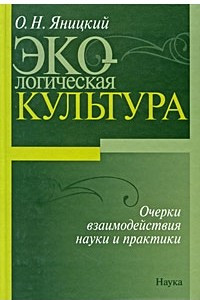 О. Н. Яницкий

ЭКО-
логическая
КУЛЬТУРА

Очерки
взаимодействия
науки и практики

Наука